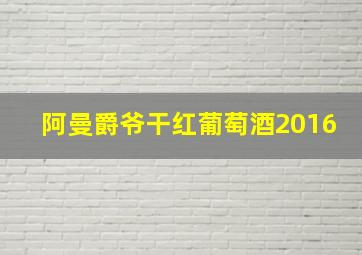 阿曼爵爷干红葡萄酒2016